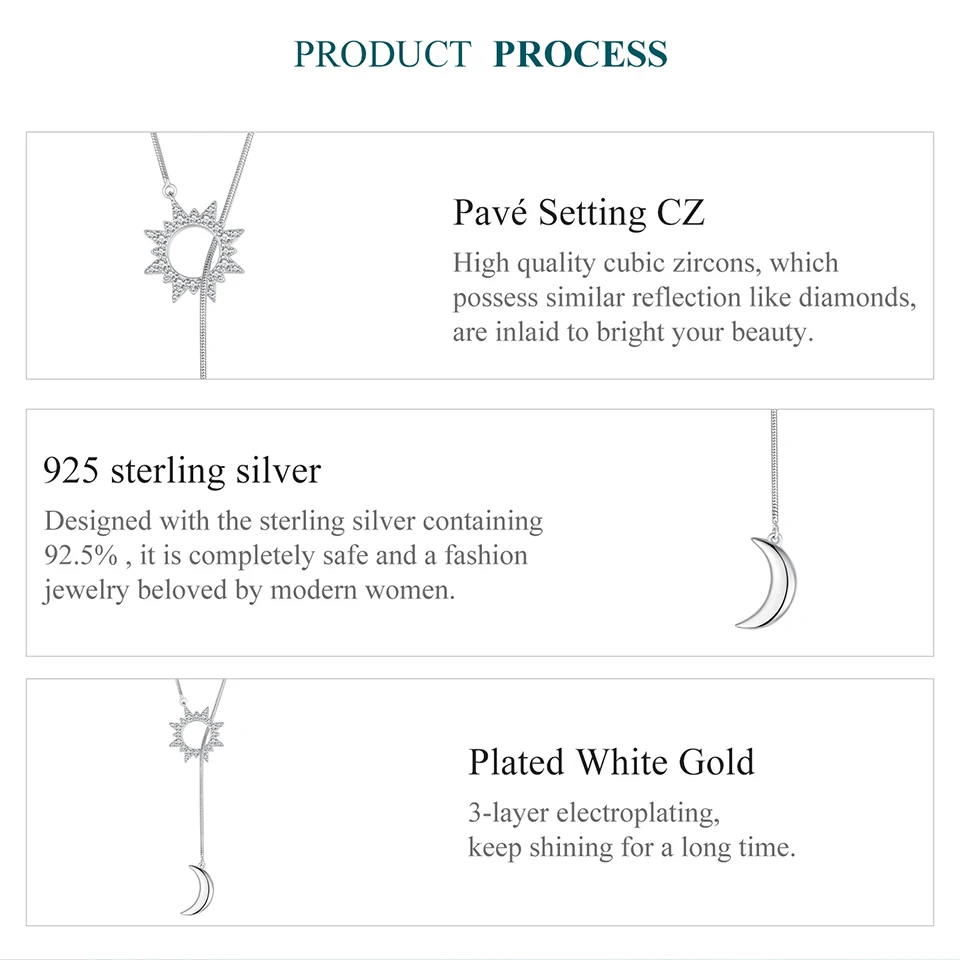 PRODUCT PROCESS

Pavé Setting CZ

High quality cubic zircons, which possess similar reflection like diamonds, are inlaid to bright your beauty.

925 sterling silver

Designed with the sterling silver containing 92.5% , it is completely safe and a fashion jewelry beloved by modern women.

Plated White Gold

3-layer electroplating, keep shining for a long time.